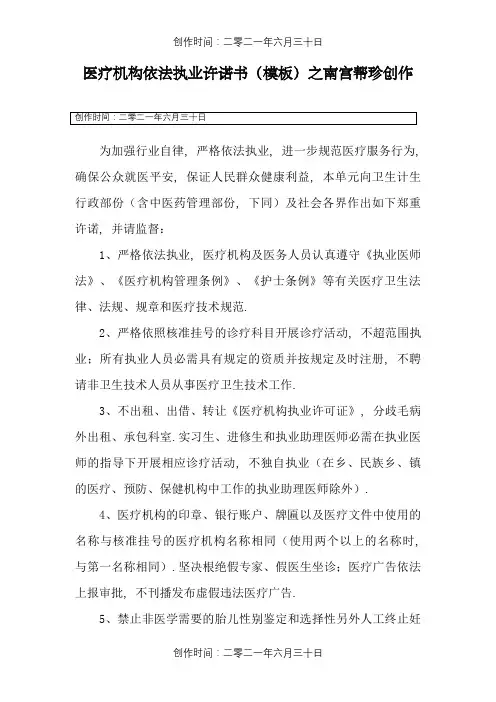 创作时间：二零二一年六月三十日

医疗机构依法执业许诺书（模板）之南宫帮珍创作

创作时间：二零二一年六月三十日

为加强行业自律，严格依法执业，进一步规范医疗服务行为，确保公众就医平安，保证人民群众健康利益，本单元向卫生计生行政部份（含中医药管理部份，下同）及社会各界作出如下郑重许诺，并请监督：

1、严格依法执业，医疗机构及医务人员认真遵守《执业医师法》、《医疗机构管理条例》、《护士条例》等有关医疗卫生法律、法规、规章和医疗技术规范.

2、严格依照核准挂号的诊疗科目开展诊疗活动，不超范围执业；所有执业人员必需具有规定的资质并按规定及时注册，不聘请非卫生技术人员从事医疗卫生技术工作.

3、不出租、出借、转让《医疗机构执业许可证》，分歧毛病外出租、承包科室.实习生、进修生和执业助理医师必需在执业医师的指导下开展相应诊疗活动，不独自执业（在乡、民族乡、镇的医疗、预防、保健机构中工作的执业助理医师除外）.

4、医疗机构的印章、银行账户、牌匾以及医疗文件中使用的名称与核准挂号的医疗机构名称相同（使用两个以上的名称时，与第一名称相同）.坚决根绝假专家、假医生坐诊；医疗广告依法上报审批，不刊播发布虚假违法医疗广告.

5、禁止非医学需要的胎儿性别鉴定和选择性另外人工终止妊

创作时间：二零二一年六月三十日